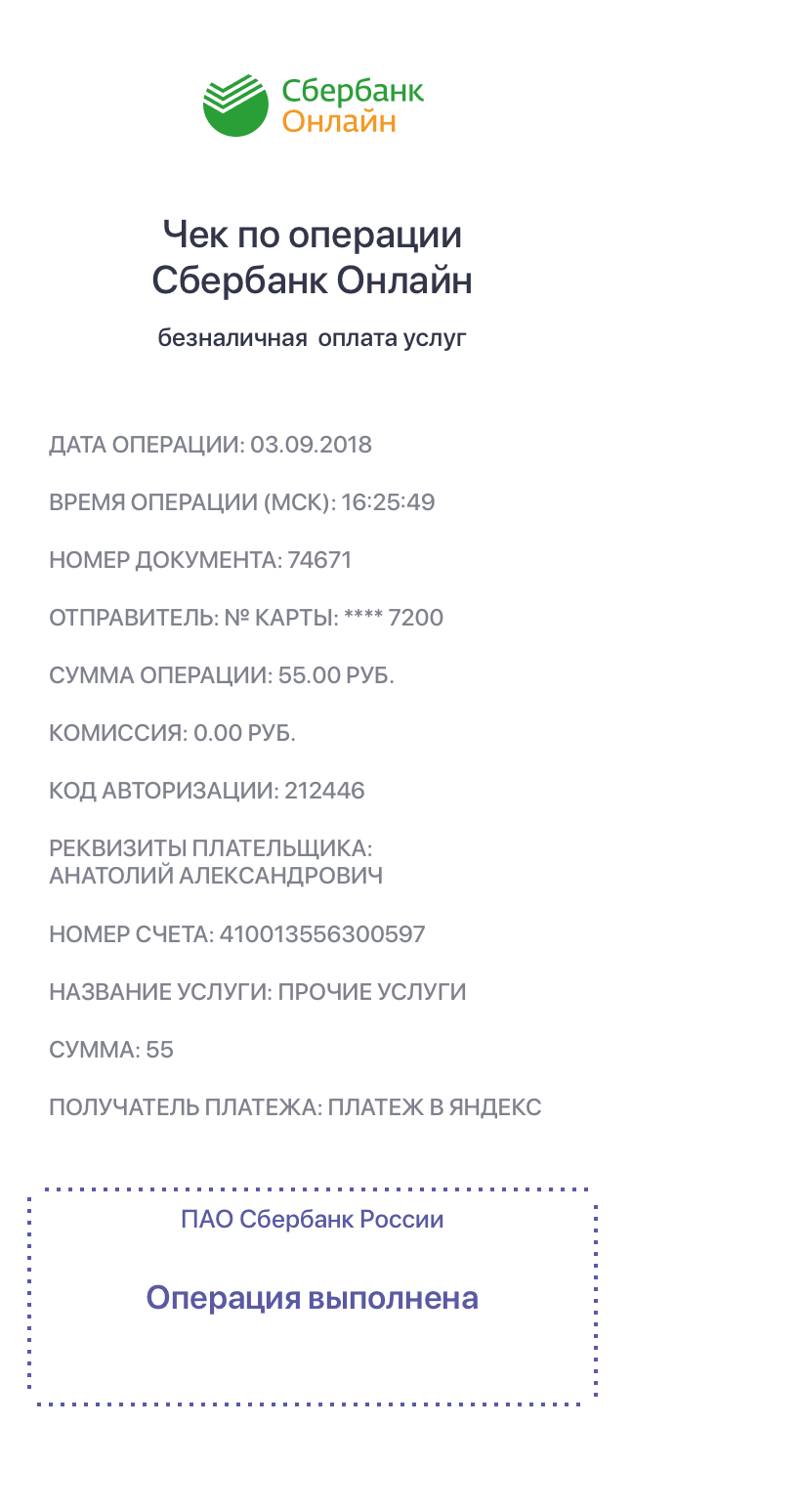 Сбербанк
Онлайн

Чек по операции
Сбербанк Онлайн

безналичная оплата услуг

ДАТА ОПЕРАЦИИ: 03.09.2018

ВРЕМЯ ОПЕРАЦИИ (МСК): 16:25:49

НОМЕР ДОКУМЕНТА: 74671

ОТПРАВИТЕЛЬ: № КАРТЫ: **** 7200

СУММА ОПЕРАЦИИ: 55.00 РУБ.

КОМИССИЯ: 0.00 РУБ.

КОД АВТОРИЗАЦИИ: 212446

РЕКВИЗИТЫ ПЛАТЕЛЬЩИКА:
АНАТОЛИЙ АЛЕКСАНДРОВИЧ

НОМЕР СЧЕТА: 410013556300597

НАЗВАНИЕ УСЛУГИ: ПРОЧИЕ УСЛУГИ

СУММА: 55

ПОЛУЧАТЕЛЬ ПЛАТЕЖА: ПЛАТЕЖ В ЯНДЕКС

ПАО Сбербанк России

Операция выполнена